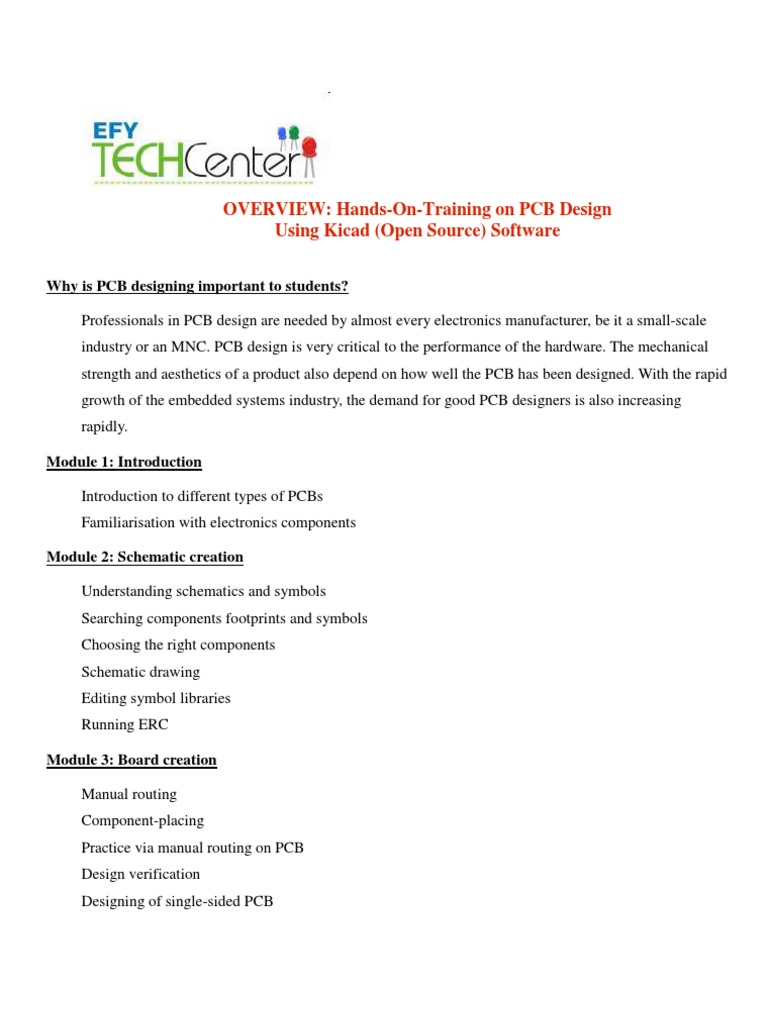 EFY
TECHCenter

OVERVIEW: Hands-On-Training on PCB Design
Using Kicad (Open Source) Software

Why is PCB designing important to students?

Professionals in PCB design are needed by almost every electronics manufacturer, be it a small-scale industry or an MNC. PCB design is very critical to the performance of the hardware. The mechanical strength and aesthetics of a product also depend on how well the PCB has been designed. With the rapid growth of the embedded systems industry, the demand for good PCB designers is also increasing rapidly.

Module 1: Introduction

Introduction to different types of PCBs
Familiarisation with electronics components

Module 2: Schematic creation

Understanding schematics and symbols
Searching components footprints and symbols
Choosing the right components
Schematic drawing
Editing symbol libraries
Running ERC

Module 3: Board creation

Manual routing
Component-placing
Practice via manual routing on PCB
Design verification
Designing of single-sided PCB